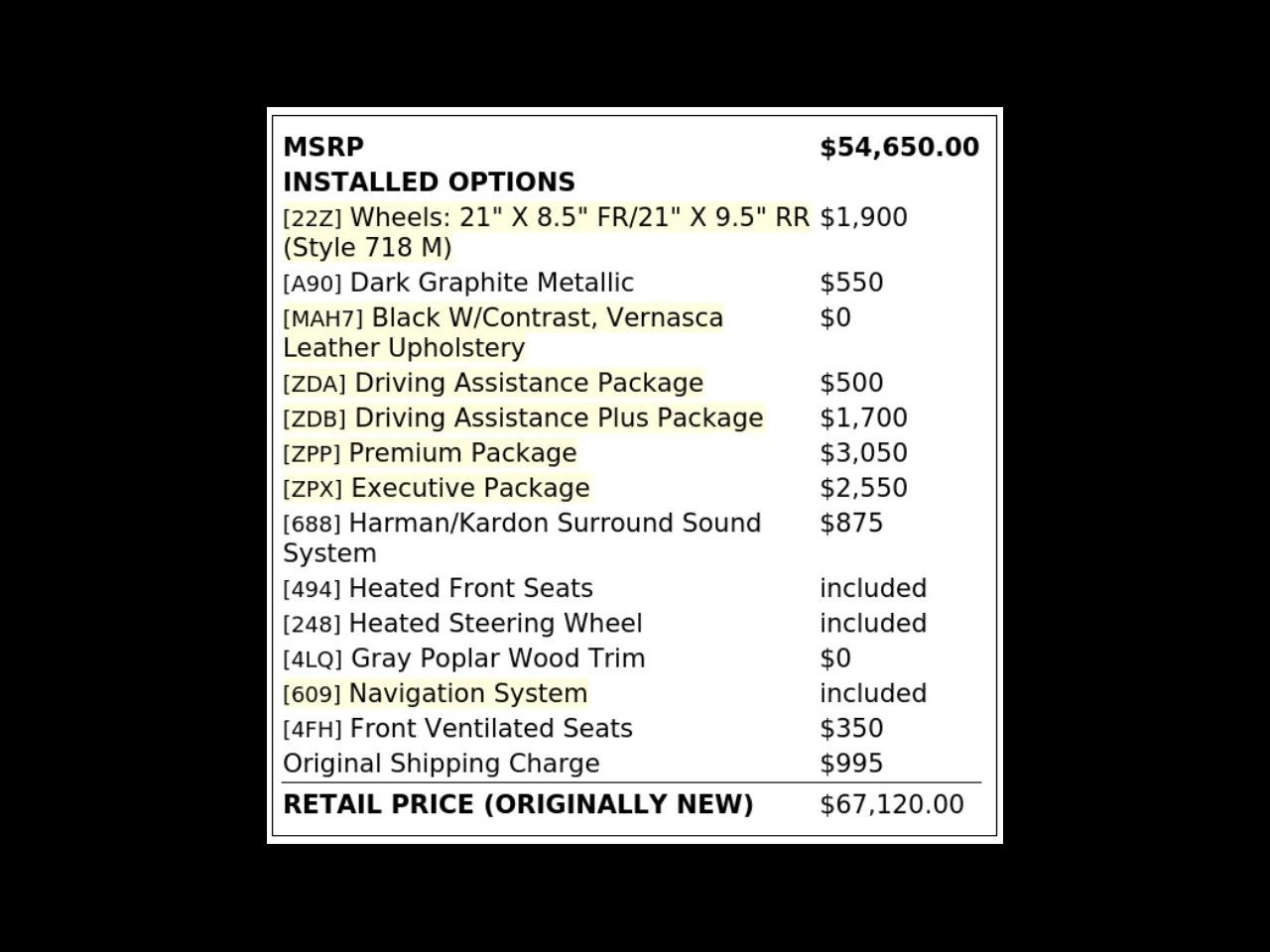 MSRP $54,650.00
INSTALLED OPTIONS
[22Z] Wheels: 21" X 8.5" FR/21" X 9.5" RR (Style 718 M) $1,900
[A90] Dark Graphite Metallic $550
[MAH7] Black W/Contrast, Vernasca Leather Upholstery $0
[ZDA] Driving Assistance Package $500
[ZDB] Driving Assistance Plus Package $1,700
[ZPP] Premium Package $3,050
[ZPX] Executive Package $2,550
[688] Harman/Kardon Surround Sound System $875
[494] Heated Front Seats included
[248] Heated Steering Wheel included
[4LQ] Gray Poplar Wood Trim $0
[609] Navigation System included
[4FH] Front Ventilated Seats $350
Original Shipping Charge $995
RETAIL PRICE (ORIGINALLY NEW) $67,120.00